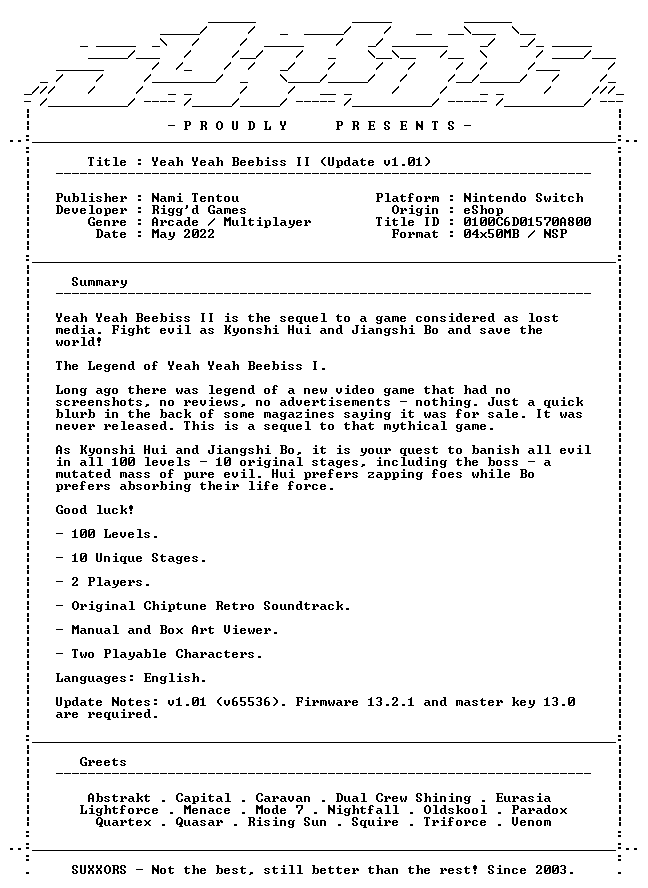 - P R O U D L Y     P R E S E N T S -

Title : Yeah Yeah Beebiss II (Update v1.01)

Publisher : Nami Tentou
Developer : Rigg'd Games
Genre : Arcade / Multiplayer
Date : May 2022

Platform : Nintendo Switch
Origin : eShop
Title ID : 0100C6D01570A800
Format : 04x50MB / NSP

Summary

Yeah Yeah Beebiss II is the sequel to a game considered as lost media. Fight evil as Kyonshi Hui and Jiangshi Bo and save the world!

The Legend of Yeah Yeah Beebiss I.

Long ago there was legend of a new video game that had no screenshots, no reviews, no advertisements - nothing. Just a quick blurb in the back of some magazines saying it was for sale. It was never released. This is a sequel to that mythical game.

As Kyonshi Hui and Jiangshi Bo, it is your quest to banish all evil in all 100 levels - 10 original stages, including the boss - a mutated mass of pure evil. Hui prefers zapping foes while Bo prefers absorbing their life force.

Good luck!

- 100 Levels.

- 10 Unique Stages.

- 2 Players.

- Original Chiptune Retro Soundtrack.

- Manual and Box Art Viewer.

- Two Playable Characters.

Languages: English.

Update Notes: v1.01 (v65536). Firmware 13.2.1 and master key 13.0 are required.

Greets

Abstrakt . Capital . Caravan . Dual Crew Shining . Eurasia
Lightforce . Menace . Mode 7 . Nightfall . Oldskool . Paradox
Quartex . Quasar . Rising Sun . Squire . Triforce . Venom

SUXXORS - Not the best, still better than the rest! Since 2003.